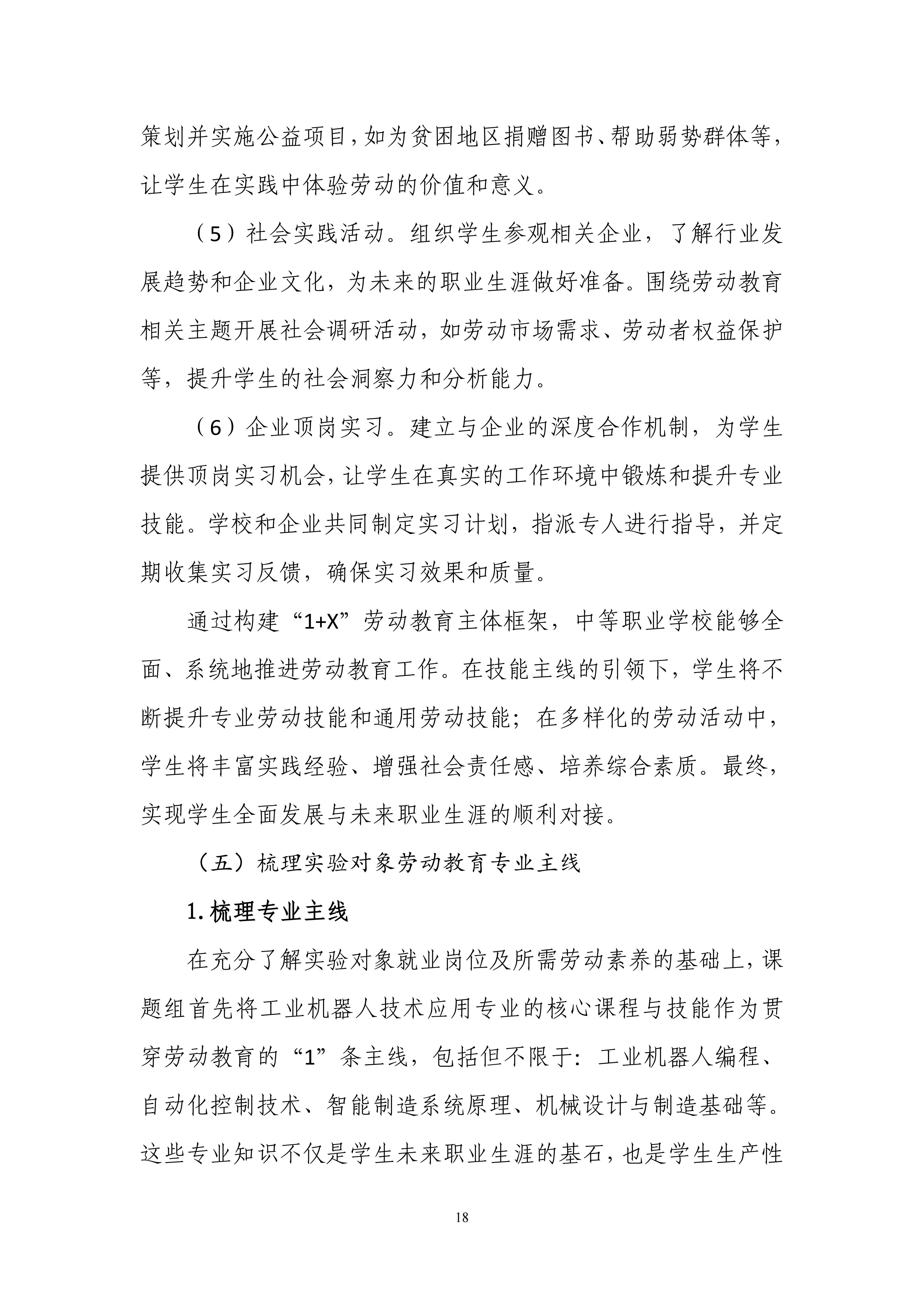 策划并实施公益项目，如为贫困地区捐赠图书、帮助弱势群体等，让学生在实践中体验劳动的价值和意义。

（5）社会实践活动。组织学生参观相关企业，了解行业发展趋势和企业文化，为未来的职业生涯做好准备。围绕劳动教育相关主题开展社会调研活动，如劳动市场需求、劳动者权益保护等，提升学生的社会洞察力和分析能力。

（6）企业顶岗实习。建立与企业的深度合作机制，为学生提供顶岗实习机会，让学生在真实的工作环境中锻炼和提升专业技能。学校和企业共同制定实习计划，指派专人进行指导，并定期收集实习反馈，确保实习效果和质量。

通过构建“1+X”劳动教育主体框架，中等职业学校能够全面、系统地推进劳动教育工作。在技能主线的引领下，学生将不断提升专业劳动技能和通用劳动技能；在多样化的劳动活动中，学生将丰富实践经验、增强社会责任感、培养综合素质。最终，实现学生全面发展与未来职业生涯的顺利对接。

（五）梳理实验对象劳动教育专业主线

1. 梳理专业主线

在充分了解实验对象就业岗位及所需劳动素养的基础上，课题组首先将工业机器人技术应用专业的核心课程与技能作为贯穿劳动教育的“1”条主线，包括但不限于：工业机器人编程、自动化控制技术、智能制造系统原理、机械设计与制造基础等。这些专业知识不仅是学生未来职业生涯的基石，也是学生生产性

18